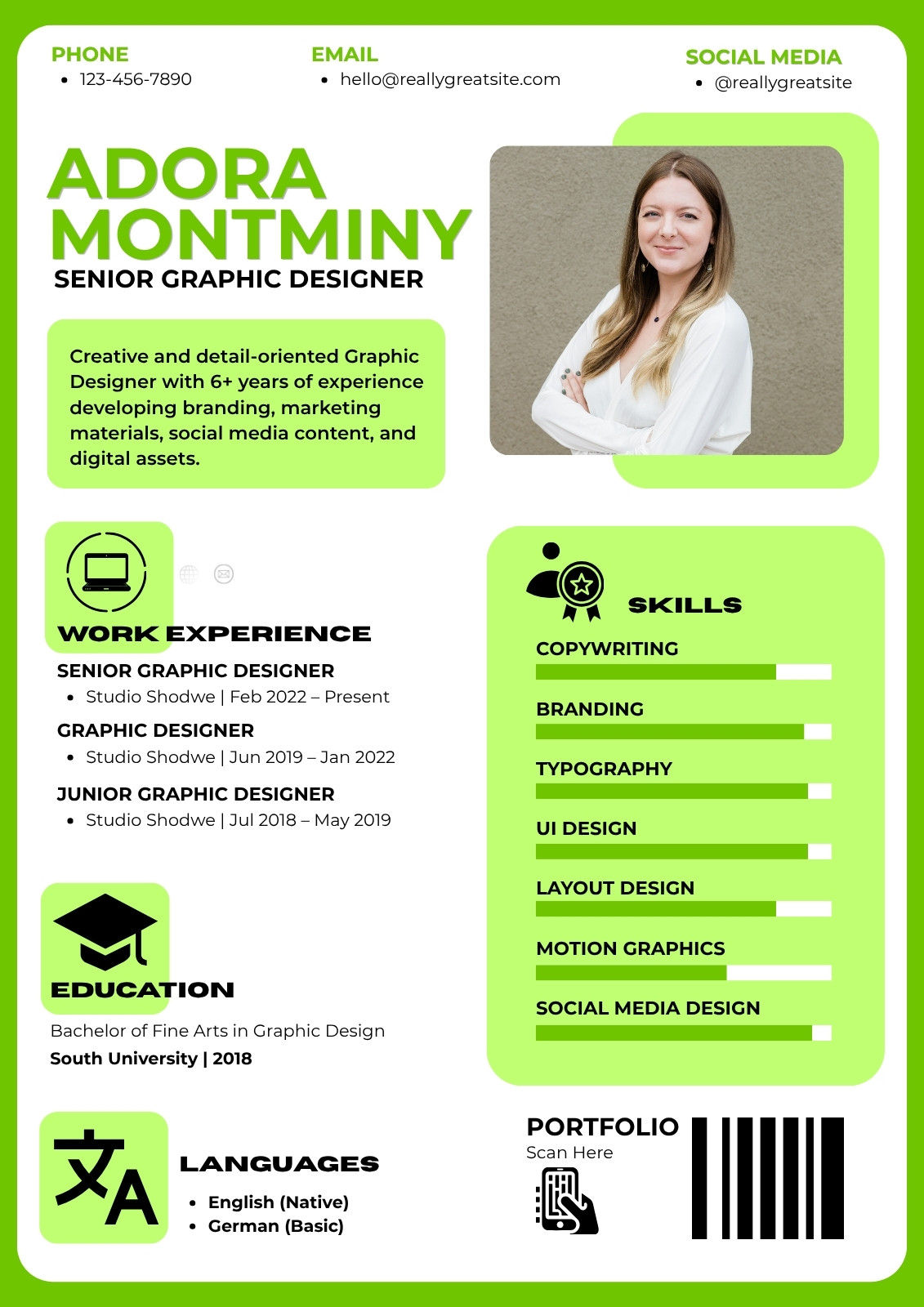 PHONE
• 123-456-7890

EMAIL
• hello@reallygreatsite.com

SOCIAL MEDIA
• @reallygreatsite

ADORA MONTMINY
SENIOR GRAPHIC DESIGNER

Creative and detail-oriented Graphic Designer with 6+ years of experience developing branding, marketing materials, social media content, and digital assets.

WORK EXPERIENCE

SENIOR GRAPHIC DESIGNER
• Studio Shodwe | Feb 2022 – Present

GRAPHIC DESIGNER
• Studio Shodwe | Jun 2019 – Jan 2022

JUNIOR GRAPHIC DESIGNER
• Studio Shodwe | Jul 2018 – May 2019

EDUCATION
Bachelor of Fine Arts in Graphic Design
South University | 2018

LANGUAGES
• English (Native)
• German (Basic)

SKILLS
COPYWRITING
BRANDING
TYPOGRAPHY
UI DESIGN
LAYOUT DESIGN
MOTION GRAPHICS
SOCIAL MEDIA DESIGN

PORTFOLIO
Scan Here